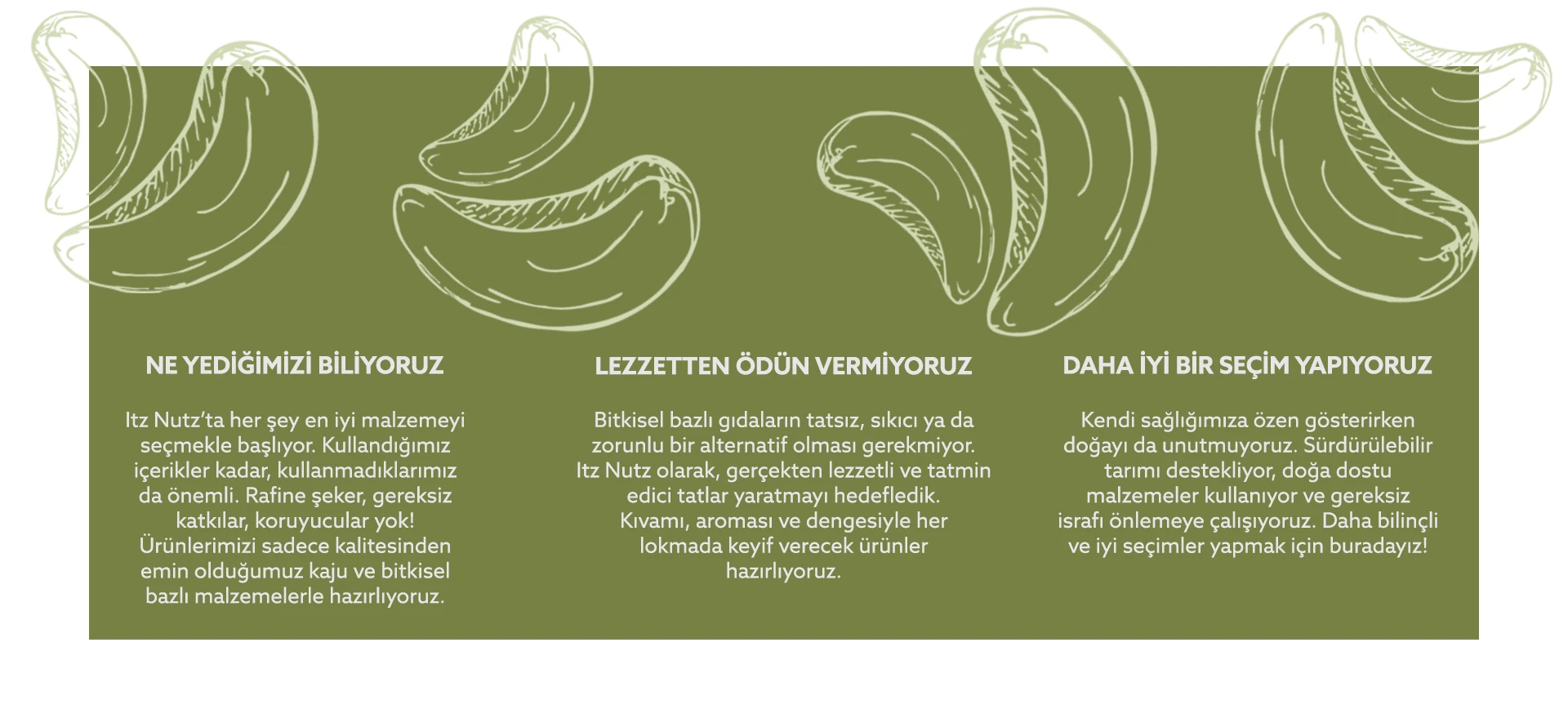 NE YEDİĞİMİZİ BİLİYORUZ

Itz Nutz'ta her şey en iyi malzemeyi seçmekle başlıyor. Kullandığımız içerikler kadar, kullanmadıklarımız da önemli. Rafine şeker, gereksiz katkılar, koruyucular yok! Ürünlerimizi sadece kalitesinden emin olduğumuz kaju ve bitkisel bazlı malzemelerle hazırlıyoruz.

LEZZETTEN ÖDÜN VERMİYORUZ

Bitkisel bazlı gıdaların tatsız, sıkıcı ya da zorunlu bir alternatif olması gerekmiyor. Itz Nutz olarak, gerçekten lezzetli ve tatmin edici tatlar yaratmayı hedefledik. Kıvamı, aroması ve dengesiyle her lokmada keyif verecek ürünler hazırlıyoruz.

DAHA İYİ BİR SEÇİM YAPIYORUZ

Kendi sağlığımıza özen gösterirken doğayı da unutmuyoruz. Sürdürülebilir tarımı destekliyor, doğa dostu malzemeler kullanıyor ve gereksiz israfı önlemeye çalışıyoruz. Daha bilinçli ve iyi seçimler yapmak için buradayız!